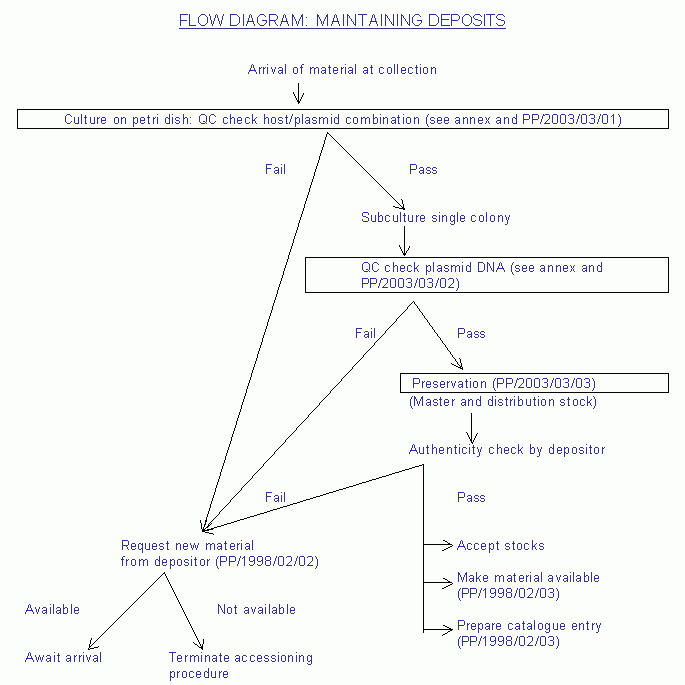 FLOW DIAGRAM: MAINTAINING DEPOSITS

Arrival of material at collection

Culture on petri dish: QC check host/plasmid combination (see annex and PP/2003/03/01)

Fail

Pass

Subculture single colony

QC check plasmid DNA (see annex and PP/2003/03/02)

Fail

Pass

Preservation (PP/2003/03/03)
(Master and distribution stock)

Authenticity check by depositor

Fail

Pass

Request new material from depositor (PP/1998/02/02)

Accept stocks

Make material available (PP/1998/02/03)

Prepare catalogue entry (PP/1998/02/03)

Available

Not available

Await arrival

Terminate accessioning procedure